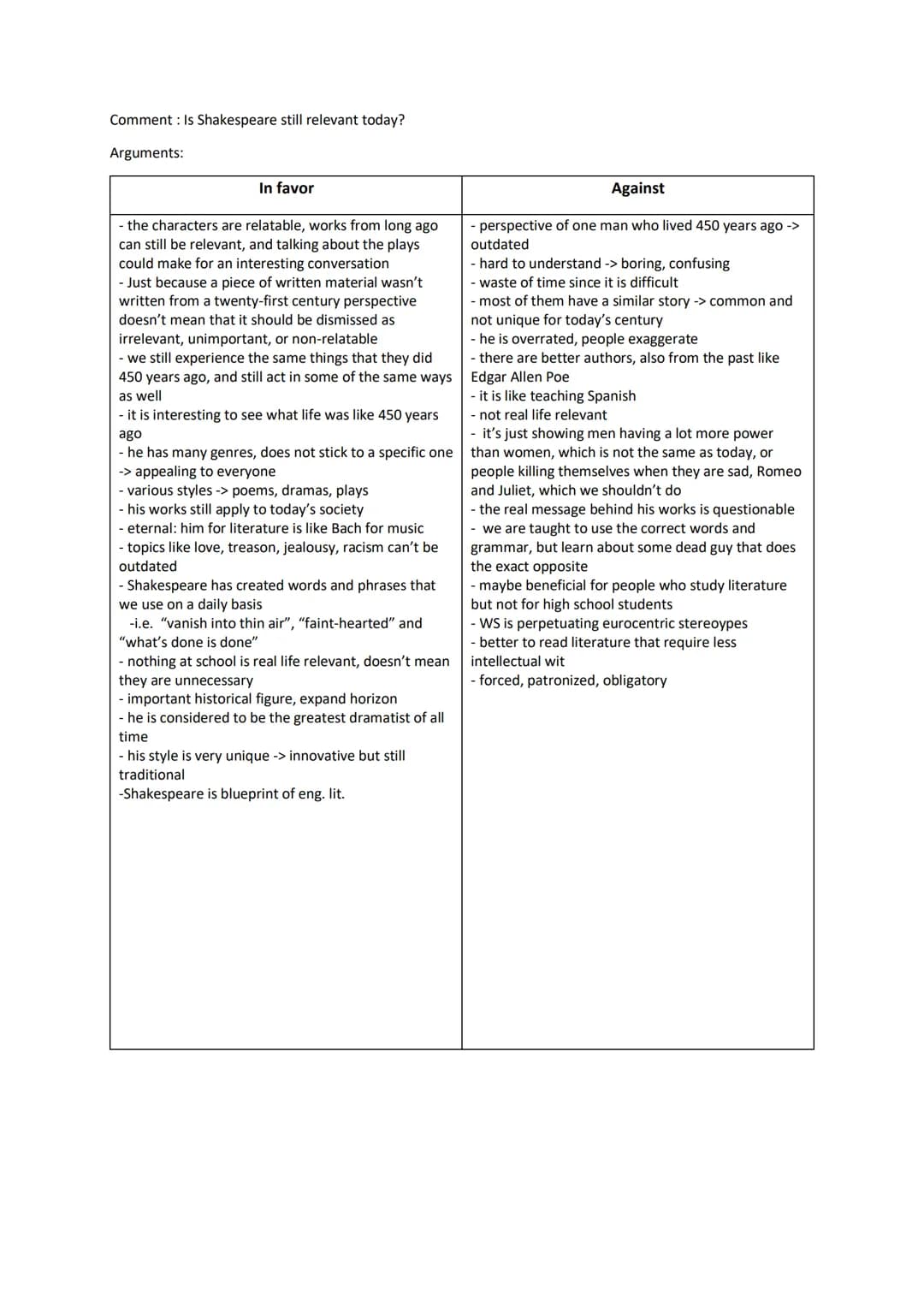 Comment : Is Shakespeare still relevant today?

Arguments:

| In favor | Against |
|---|---|
| - the characters are relatable, works from long ago can still be relevant, and talking about the plays could make for an interesting conversation<br>- Just because a piece of written material wasn't written from a twenty-first century perspective doesn't mean that it should be dismissed as irrelevant, unimportant, or non-relatable<br>- we still experience the same things that they did 450 years ago, and still act in some of the same ways as well<br>- it is interesting to see what life was like 450 years ago<br>- he has many genres, does not stick to a specific one -> appealing to everyone<br>- various styles -> poems, dramas, plays<br>- his works still apply to today's society<br>- eternal: him for literature is like Bach for music<br>- topics like love, treason, jealousy, racism can't be outdated<br>- Shakespeare has created words and phrases that we use on a daily basis<br>-i.e. "vanish into thin air", "faint-hearted" and "what's done is done"<br>- nothing at school is real life relevant, doesn't mean they are unnecessary<br>- important historical figure, expand horizon<br>- he is considered to be the greatest dramatist of all time<br>- his style is very unique -> innovative but still traditional<br>-Shakespeare is blueprint of eng. lit. | - perspective of one man who lived 450 years ago -> outdated<br>- hard to understand -> boring, confusing<br>- waste of time since it is difficult<br>- most of them have a similar story -> common and not unique for today's century<br>- he is overrated, people exaggerate<br>- there are better authors, also from the past like Edgar Allen Poe<br>- it is like teaching Spanish<br>- not real life relevant<br>- it's just showing men having a lot more power than women, which is not the same as today, or people killing themselves when they are sad, Romeo and Juliet, which we shouldn't do<br>- the real message behind his works is questionable<br>- we are taught to use the correct words and grammar, but learn about some dead guy that does the exact opposite<br>- maybe beneficial for people who study literature but not for high school students<br>- WS is perpetuating eurocentric stereoypes<br>- better to read literature that require less intellectual wit<br>- forced, patronized, obligatory |